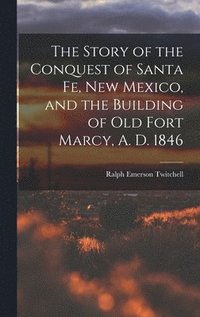 The Story of the Conquest of Santa Fe, New Mexico, and the Building of Old Fort Marcy, A. D. 1846

Ralph Emerson Twitchell